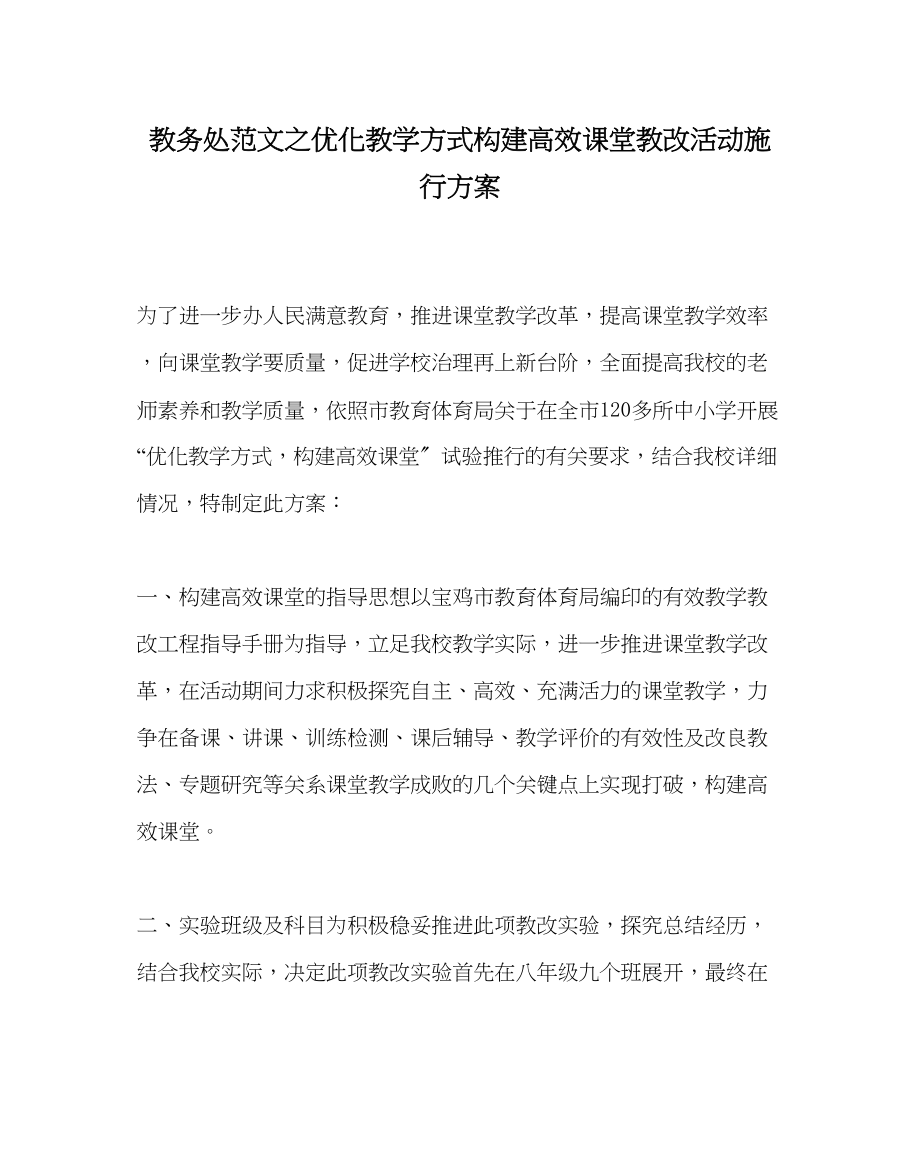 教务处范文之优化教学方式构建高效课堂教改活动施行方案

为了进一步办人民满意教育，推进课堂教学改革，提高课堂教学效率，向课堂教学要质量，促进学校治理再上新台阶，全面提高我校的老师素养和教学质量，依照市教育体育局关于在全市120多所中小学开展“优化教学方式，构建高效课堂〞试验推行的有关要求，结合我校详细情况，特制定此方案：

一、构建高效课堂的指导思想以宝鸡市教育体育局编印的有效教学教改工程指导手册为指导，立足我校教学实际，进一步推进课堂教学改革，在活动期间力求积极探究自主、高效、充满活力的课堂教学，力争在备课、讲课、训练检测、课后辅导、教学评价的有效性及改良教法、专题研究等关系课堂教学成败的几个关键点上实现打破，构建高效课堂。

二、实验班级及科目为积极稳妥推进此项教改实验，探究总结经历，结合我校实际，决定此项教改实验首先在八年级九个班展开，最终在